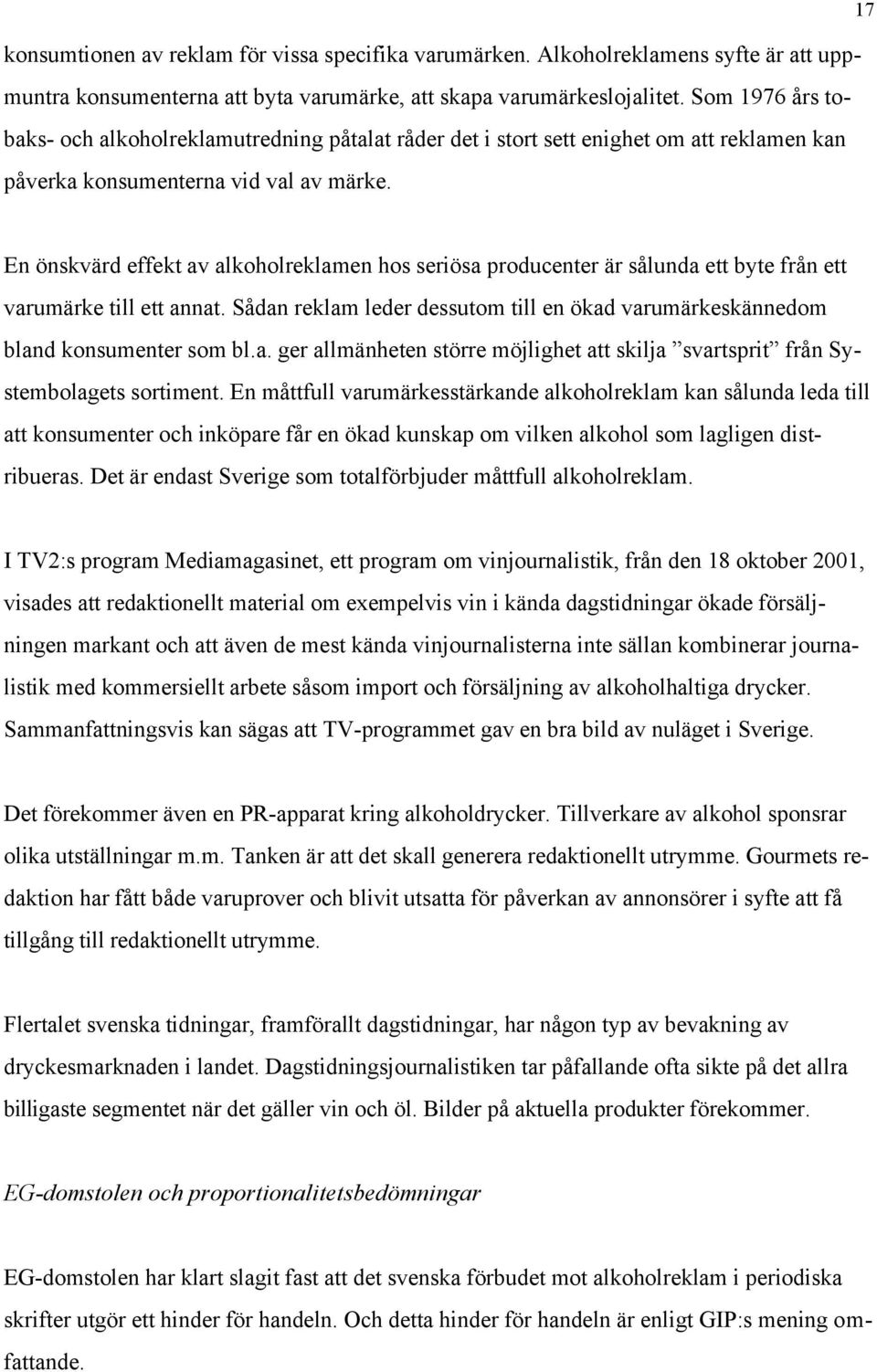 17

konsumtionen av reklam för vissa specifika varumärken. Alkoholreklamens syfte är att uppmuntra konsumenterna att byta varumärke, att skapa varumärkeslojalitet. Som 1976 års tobaks- och alkoholreklamutredning påtalat råder det i stort sett enighet om att reklamen kan påverka konsumenterna vid val av märke.

En önskvärd effekt av alkoholreklamen hos seriösa producenter är sålunda ett byte från ett varumärke till ett annat. Sådan reklam leder dessutom till en ökad varumärkeskännedom bland konsumenter som bl.a. ger allmänheten större möjlighet att skilja ”svartsprit” från Systembolagets sortiment. En måttfull varumärkesstärkande alkoholreklam kan sålunda leda till att konsumenter och inköpare får en ökad kunskap om vilken alkohol som lagligen distribueras. Det är endast Sverige som totalförbjuder måttfull alkoholreklam.

I TV2:s program Mediamagasinet, ett program om vinjournalistik, från den 18 oktober 2001, visades att redaktionellt material om exempelvis vin i kända dagstidningar ökade försäljningen markant och att även de mest kända vinjournalisterna inte sällan kombinerar journalistik med kommersiellt arbete såsom import och försäljning av alkoholhaltiga drycker. Sammanfattningsvis kan sägas att TV-programmet gav en bra bild av nuläget i Sverige.

Det förekommer även en PR-apparat kring alkoholdrycker. Tillverkare av alkohol sponsrar olika utställningar m.m. Tanken är att det skall generera redaktionellt utrymme. Gourmets redaktion har fått både varuprover och blivit utsatta för påverkan av annonsörer i syfte att få tillgång till redaktionellt utrymme.

Flertalet svenska tidningar, framförallt dagstidningar, har någon typ av bevakning av dryckesmarknaden i landet. Dagstidningsjournalistiken tar påfallande ofta sikte på det allra billigaste segmentet när det gäller vin och öl. Bilder på aktuella produkter förekommer.

EG-domstolen och proportionalitetsbedömningar

EG-domstolen har klart slagit fast att det svenska förbudet mot alkoholreklam i periodiska skrifter utgör ett hinder för handeln. Och detta hinder för handeln är enligt GIP:s mening omfattande.